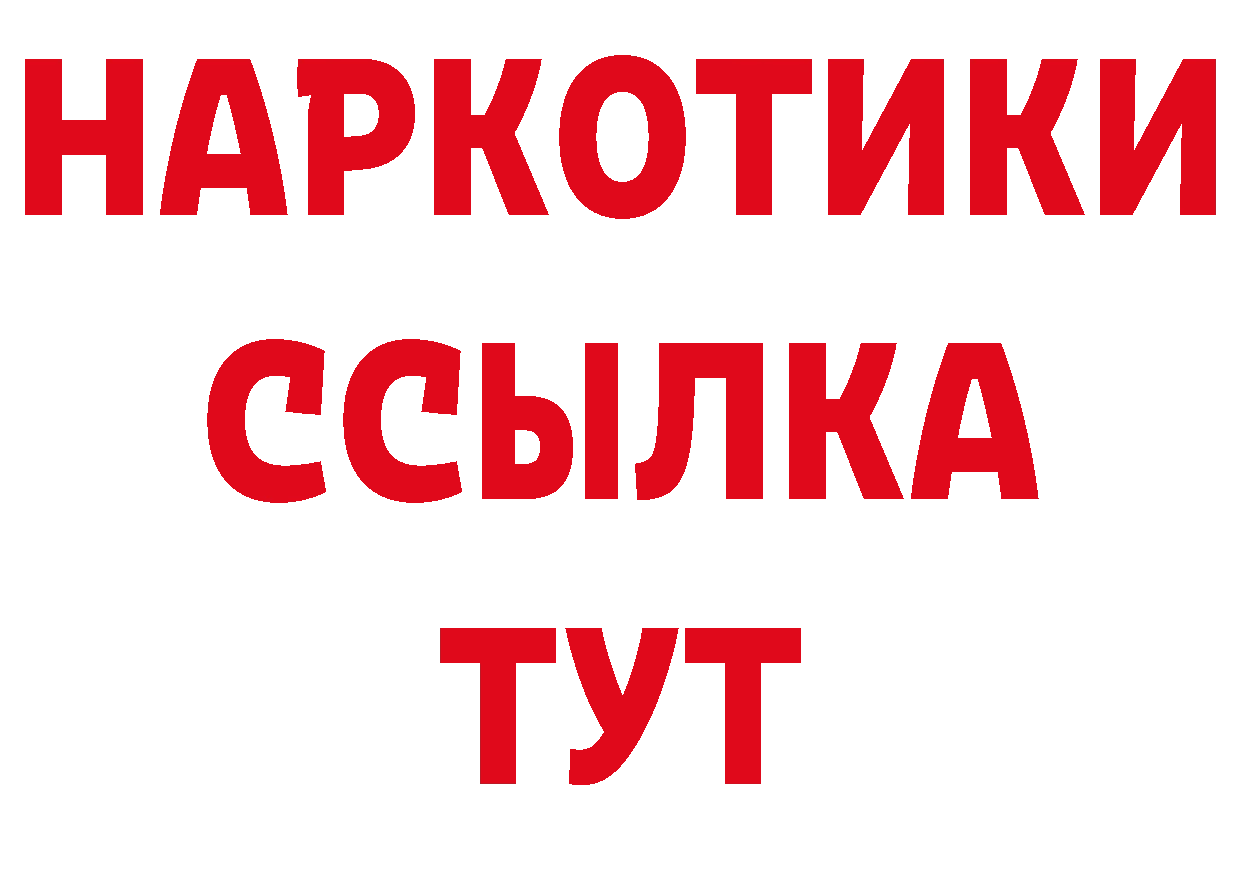 НАРКОТИКИ
ССЫЛКА
ТУТ